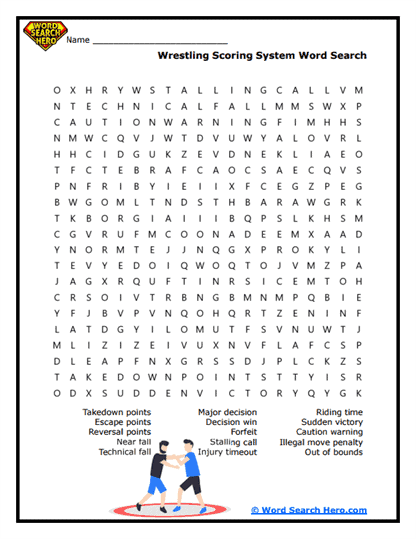 WORD SEARCH HERO

Name ___________________________

Wrestling Scoring System Word Search

O X H R Y W S T A L L I N G C A L L V M
N T E C H N I C A L F A L L M M S W X P
C A U T I O N W A R N I N G F I M H H S
N M W C Q V J W T D V U W Y A L O V R L
H H C I D G U K Z E V D N E K L I A E O
T F C T E B R A F C A O C S A E C Q V S
P N F R I B Y I E I I X F C E G Z P E G
B W G O M L T N D S T H B A R A W G R K
T K B O R G I A I I I B Q P S L K H S M
C G V R U F M C O O N A D E E M X A A D
Y N O R M T E J J N Q G X P R O K Y L I
T E V Y E D O I Q W O Q T O J V M Z P A
J A G X R Q U F T I N R S I C E M T O H
C R S O I V T R B N G B M N M P Q B I E
Y F J B V P V N Q O H Q R T Z E N I N F
L A T D G Y I L O M U T F S V N U W T J
M L I Z I Z E I V U X N V F L A F C S P
D L E A P F N X G R S S D J P L C K Z S
T A K E D O W N P O I N T S T T Y I S R
O D X S U D D E N V I C T O R Y Q Y G K

Takedown points
Escape points
Reversal points
Near fall
Technical fall

Major decision
Decision win
Forfeit
Stalling call
Injury timeout

Riding time
Sudden victory
Caution warning
Illegal move penalty
Out of bounds

© Word Search Hero.com